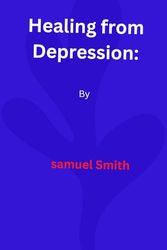 Healing from Depression:

By

samuel Smith